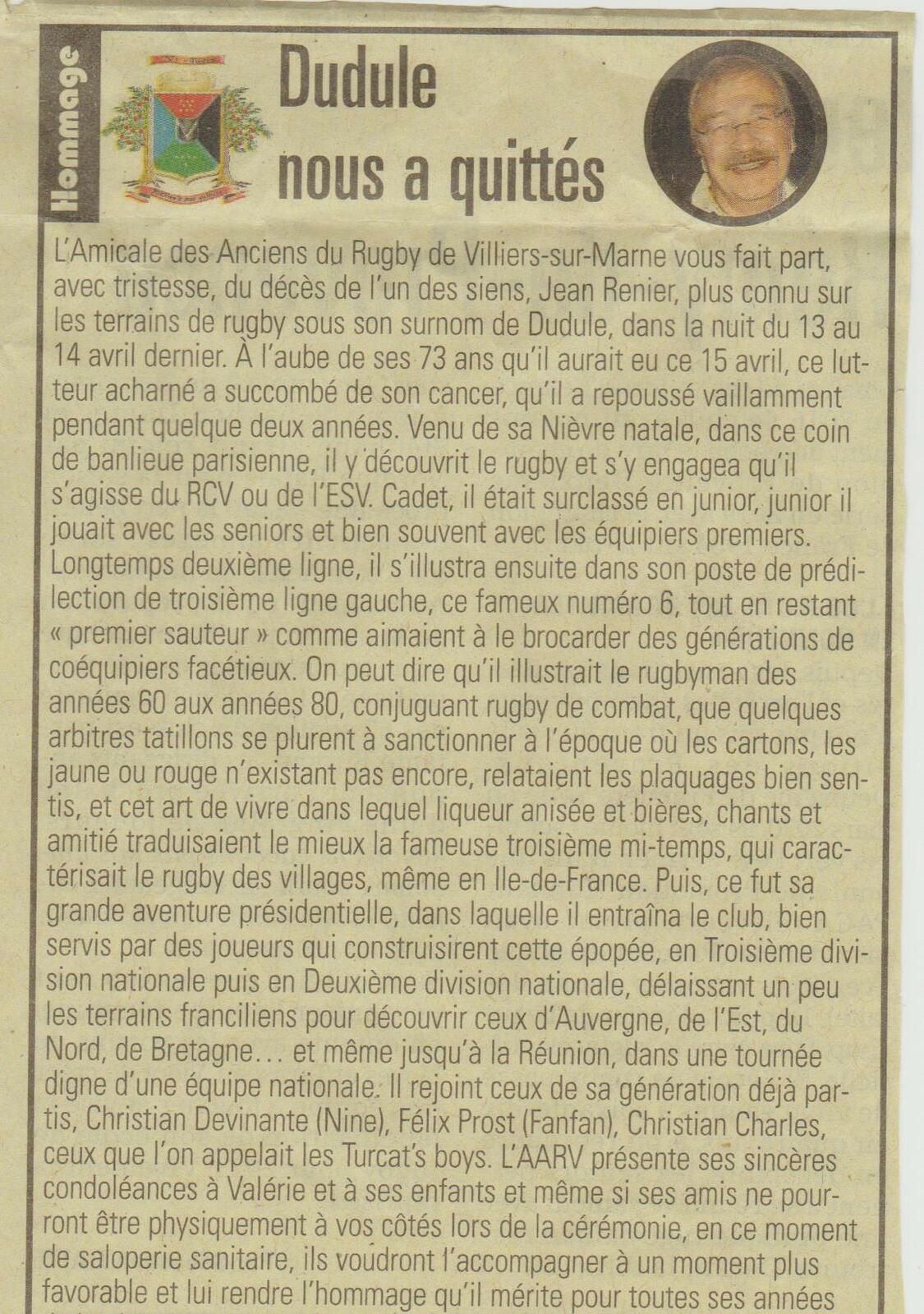 Hommage

Dudule nous a quittés

L'Amicale des Anciens du Rugby de Villiers-sur-Marne vous fait part, avec tristesse, du décès de l'un des siens, Jean Renier, plus connu sur les terrains de rugby sous son surnom de Dudule, dans la nuit du 13 au 14 avril dernier. À l'aube de ses 73 ans qu'il aurait eu ce 15 avril, ce lutteur acharné a succombé de son cancer, qu'il a repoussé vaillamment pendant quelque deux années. Venu de sa Nièvre natale, dans ce coin de banlieue parisienne, il y découvrit le rugby et s'y engagea qu'il s'agisse du RCV ou de l'ESV. Cadet, il était surclassé en junior, junior il jouait avec les seniors et bien souvent avec les équipiers premiers. Longtemps deuxième ligne, il s'illustra ensuite dans son poste de prédilection de troisième ligne gauche, ce fameux numéro 6, tout en restant « premier sauteur » comme aimaient à le brocarder des générations de coéquipiers facétieux. On peut dire qu'il illustrait le rugbyman des années 60 aux années 80, conjuguant rugby de combat, que quelques arbitres tatillons se plurent à sanctionner à l'époque où les cartons, les jaune ou rouge n'existant pas encore, relataient les plaquages bien sentis, et cet art de vivre dans lequel liqueur anisée et bières, chants et amitié traduisaient le mieux la fameuse troisième mi-temps, qui caractérisait le rugby des villages, même en Ile-de-France. Puis, ce fut sa grande aventure présidentielle, dans laquelle il entraîna le club, bien servis par des joueurs qui construisirent cette épopée, en Troisième division nationale puis en Deuxième division nationale, délaissant un peu les terrains franciliens pour découvrir ceux d'Auvergne, de l'Est, du Nord, de Bretagne… et même jusqu'à la Réunion, dans une tournée digne d'une équipe nationale. Il rejoint ceux de sa génération déjà partis, Christian Devinante (Nine), Félix Prost (Fanfan), Christian Charles, ceux que l'on appelait les Turcat's boys. L'AARV présente ses sincères condoléances à Valérie et à ses enfants et même si ses amis ne pourront être physiquement à vos côtés lors de la cérémonie, en ce moment de saloperie sanitaire, ils voudront l'accompagner à un moment plus favorable et lui rendre l'hommage qu'il mérite pour toutes ses années